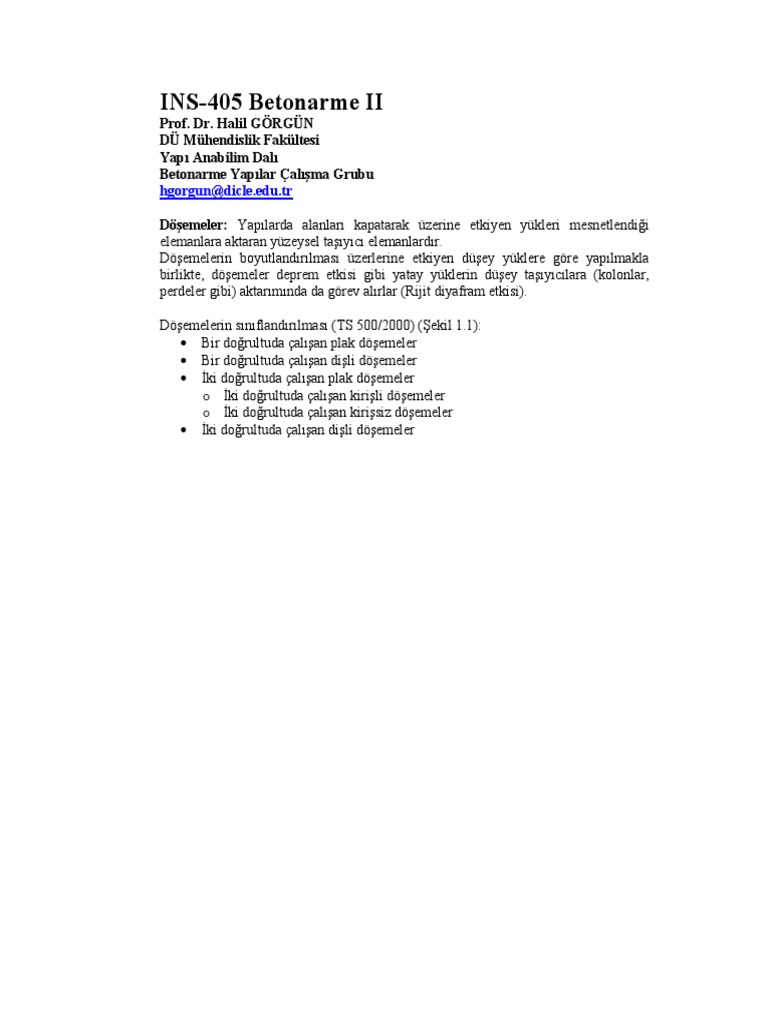 INS-405 Betonarme II
Prof. Dr. Halil GÖRGÜN
DÜ Mühendislik Fakültesi
Yapı Anabilim Dalı
Betonarme Yapılar Çalışma Grubu
hgorgun@dicle.edu.tr

Döşemeler: Yapılarda alanları kapatarak üzerine etkiyen yükleri mesnetlendiği elemanlara aktaran yüzeysel taşıyıcı elemanlardır.
Döşemelerin boyutlandırılması üzerlerine etkiyen düşey yüklere göre yapılmakla birlikte, döşemeler deprem etkisi gibi yatay yüklerin düşey taşıyıcılara (kolonlar, perdeler gibi) aktarımında da görev alırlar (Rijit diyafram etkisi).

Döşemelerin sınıflandırılması (TS 500/2000) (Şekil 1.1):
• Bir doğrultuda çalışan plak döşemeler
• Bir doğrultuda çalışan dişli döşemeler
• İki doğrultuda çalışan plak döşemeler
o İki doğrultuda çalışan kirişli döşemeler
o İki doğrultuda çalışan kirişsiz döşemeler
• İki doğrultuda çalışan dişli döşemeler